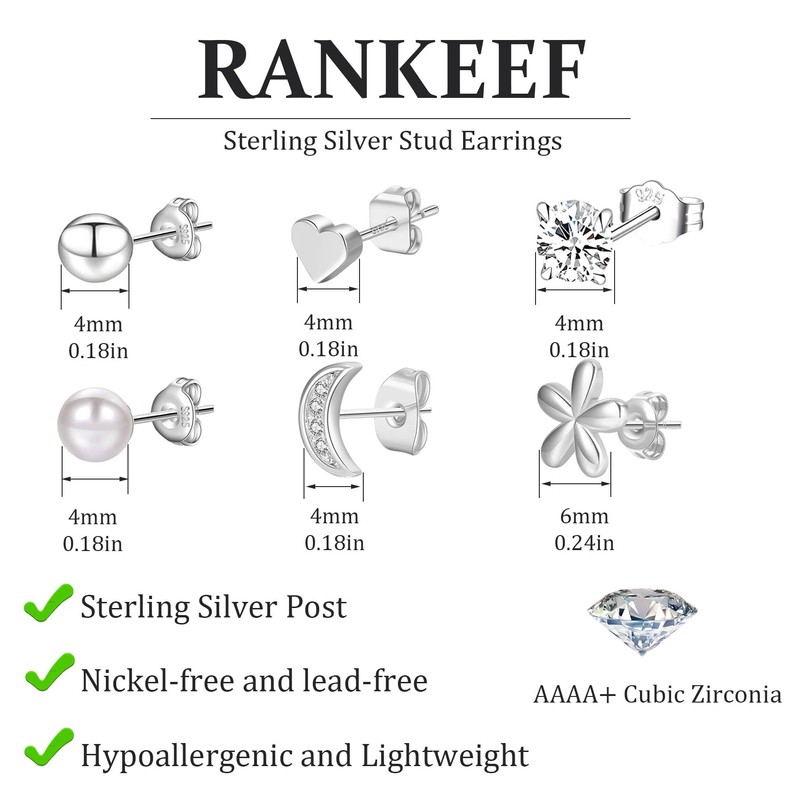 RANKEEF

Sterling Silver Stud Earrings

4mm
0.18in

4mm
0.18in

4mm
0.18in

4mm
0.18in

4mm
0.18in

6mm
0.24in

✓ Sterling Silver Post

✓ Nickel-free and lead-free

✓ Hypoallergenic and Lightweight

AAAA+ Cubic Zirconia